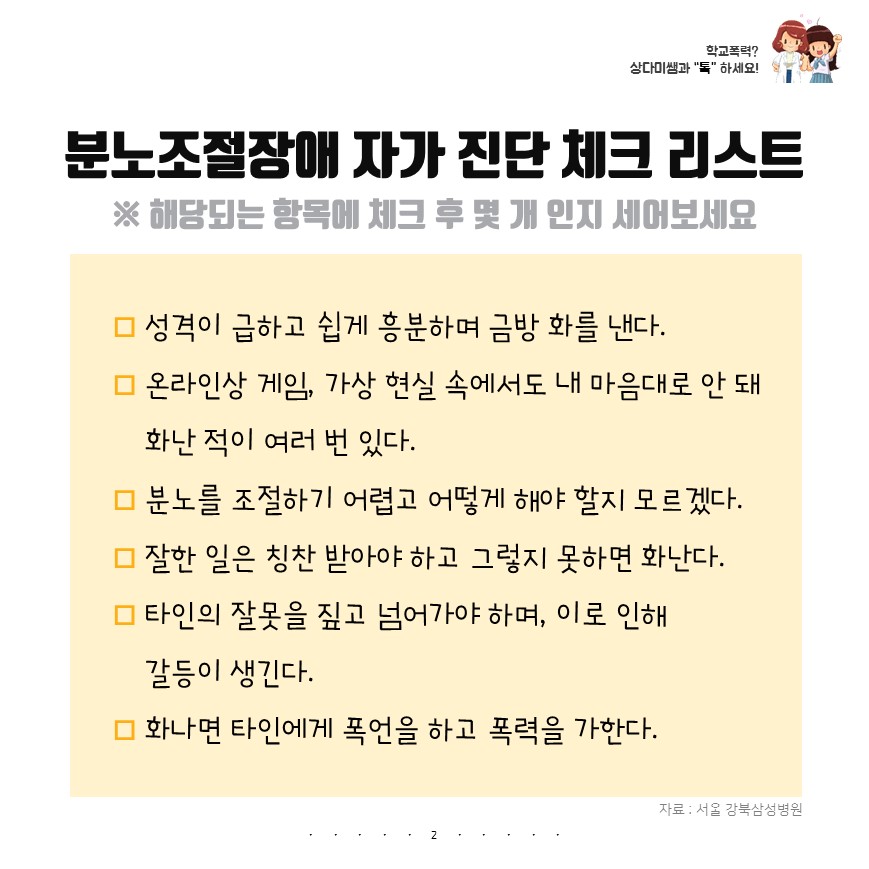 학교폭력?
상다미쌤과 "톡" 하세요!

분노조절장애 자가 진단 체크 리스트

※ 해당되는 항목에 체크 후 몇 개 인지 세어보세요

□ 성격이 급하고 쉽게 흥분하며 금방 화를 낸다.

□ 온라인상 게임, 가상 현실 속에서도 내 마음대로 안 돼 화난 적이 여러 번 있다.

□ 분노를 조절하기 어렵고 어떻게 해야 할지 모르겠다.

□ 잘한 일은 칭찬 받아야 하고 그렇지 못하면 화난다.

□ 타인의 잘못을 짚고 넘어가야 하며, 이로 인해 갈등이 생긴다.

□ 화나면 타인에게 폭언을 하고 폭력을 가한다.

자료 : 서울 강북삼성병원

2